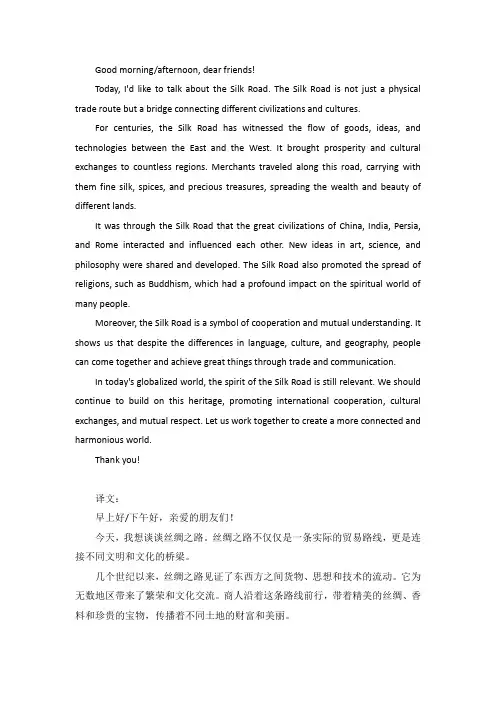 Good morning/afternoon, dear friends!

Today, I'd like to talk about the Silk Road. The Silk Road is not just a physical trade route but a bridge connecting different civilizations and cultures.

For centuries, the Silk Road has witnessed the flow of goods, ideas, and technologies between the East and the West. It brought prosperity and cultural exchanges to countless regions. Merchants traveled along this road, carrying with them fine silk, spices, and precious treasures, spreading the wealth and beauty of different lands.

It was through the Silk Road that the great civilizations of China, India, Persia, and Rome interacted and influenced each other. New ideas in art, science, and philosophy were shared and developed. The Silk Road also promoted the spread of religions, such as Buddhism, which had a profound impact on the spiritual world of many people.

Moreover, the Silk Road is a symbol of cooperation and mutual understanding. It shows us that despite the differences in language, culture, and geography, people can come together and achieve great things through trade and communication.

In today's globalized world, the spirit of the Silk Road is still relevant. We should continue to build on this heritage, promoting international cooperation, cultural exchanges, and mutual respect. Let us work together to create a more connected and harmonious world.

Thank you!

译文：

早上好/下午好，亲爱的朋友们！

今天，我想谈谈丝绸之路。丝绸之路不仅仅是一条实际的贸易路线，更是连接不同文明和文化的桥梁。

几个世纪以来，丝绸之路见证了东西方之间货物、思想和技术的流动。它为无数地区带来了繁荣和文化交流。商人沿着这条路线前行，带着精美的丝绸、香料和珍贵的宝物，传播着不同土地的财富和美丽。